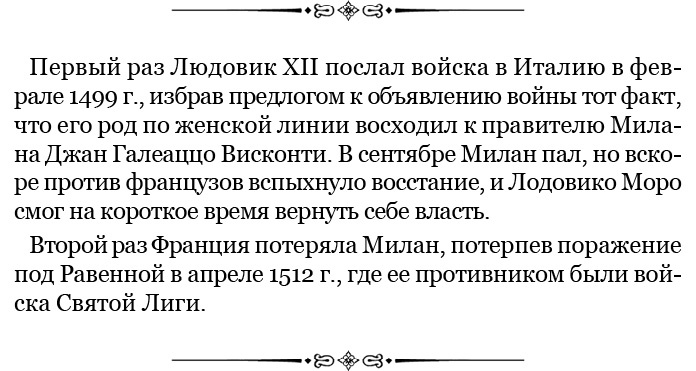 Первый раз Людовик XII послал войска в Италию в феврале 1499 г., избрав предлогом к объявлению войны тот факт, что его род по женской линии восходил к правителю Милана Джан Галеаццо Висконти. В сентябре Милан пал, но вскоре против французов вспыхнуло восстание, и Лодовико Моро смог на короткое время вернуть себе власть.

Второй раз Франция потеряла Милан, потерпев поражение под Равенной в апреле 1512 г., где ее противником были войска Святой Лиги.